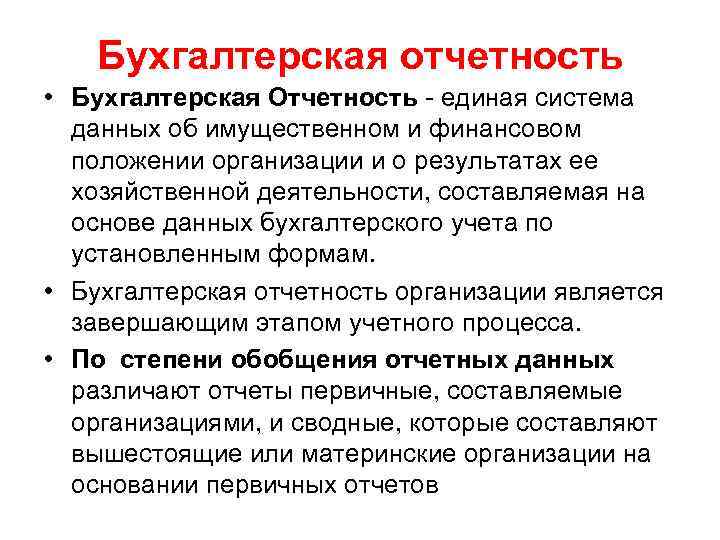 Бухгалтерская отчетность

• Бухгалтерская Отчетность - единая система данных об имущественном и финансовом положении организации и о результатах ее хозяйственной деятельности, составляемая на основе данных бухгалтерского учета по установленным формам.

• Бухгалтерская отчетность организации является завершающим этапом учетного процесса.

• По степени обобщения отчетных данных различают отчеты первичные, составляемые организациями, и сводные, которые составляют вышестоящие или материнские организации на основании первичных отчетов